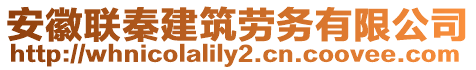 安徽联秦建筑劳务有限公司
http://whnicolalily2.cn.coovee.com